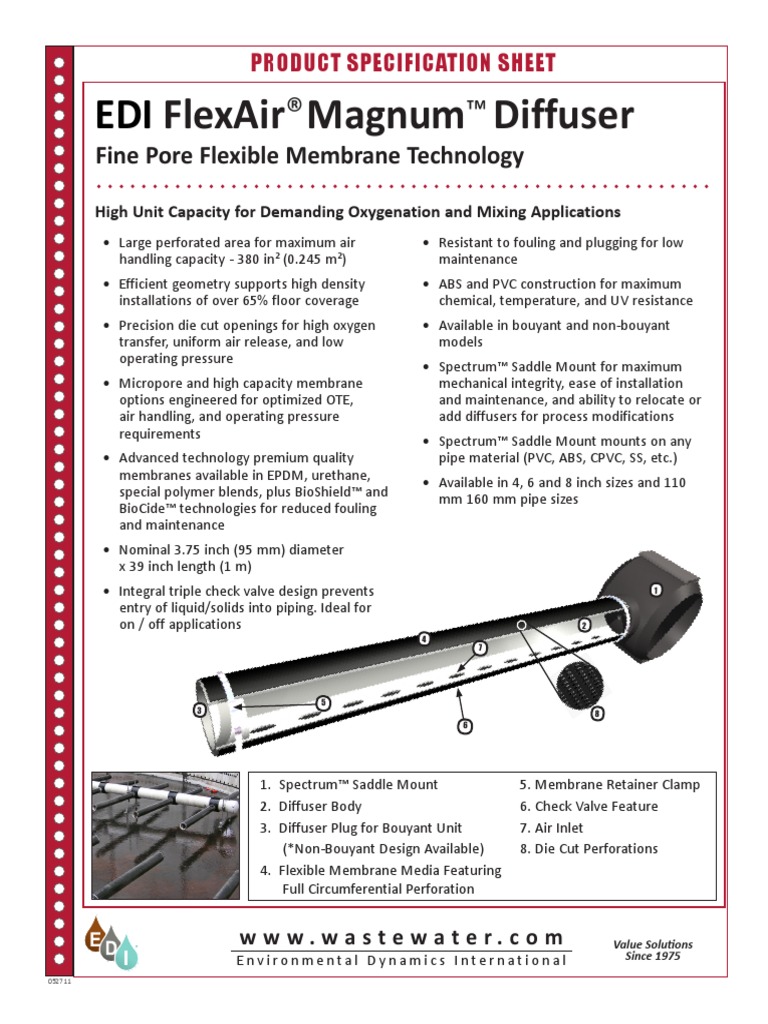 PRODUCT SPECIFICATION SHEET

EDI FlexAir® Magnum™ Diffuser

Fine Pore Flexible Membrane Technology

High Unit Capacity for Demanding Oxygenation and Mixing Applications

• Large perforated area for maximum air handling capacity - 380 in² (0.245 m²)

• Efficient geometry supports high density installations of over 65% floor coverage

• Precision die cut openings for high oxygen transfer, uniform air release, and low operating pressure

• Micropore and high capacity membrane options engineered for optimized OTE, air handling, and operating pressure requirements

• Advanced technology premium quality membranes available in EPDM, urethane, special polymer blends, plus BioShield™ and BioCide™ technologies for reduced fouling and maintenance

• Nominal 3.75 inch (95 mm) diameter x 39 inch length (1 m)

• Integral triple check valve design prevents entry of liquid/solids into piping. Ideal for on / off applications

• Resistant to fouling and plugging for low maintenance

• ABS and PVC construction for maximum chemical, temperature, and UV resistance

• Available in bouyant and non-bouyant models

• Spectrum™ Saddle Mount for maximum mechanical integrity, ease of installation and maintenance, and ability to relocate or add diffusers for process modifications

• Spectrum™ Saddle Mount mounts on any pipe material (PVC, ABS, CPVC, SS, etc.)

• Available in 4, 6 and 8 inch sizes and 110 mm 160 mm pipe sizes

1 2 3 4 5 6 7 8

1. Spectrum™ Saddle Mount
2. Diffuser Body
3. Diffuser Plug for Bouyant Unit (*Non-Bouyant Design Available)
4. Flexible Membrane Media Featuring Full Circumferential Perforation
5. Membrane Retainer Clamp
6. Check Valve Feature
7. Air Inlet
8. Die Cut Perforations

EDI

www.wastewater.com
Environmental Dynamics International

Value Solutions Since 1975

052711